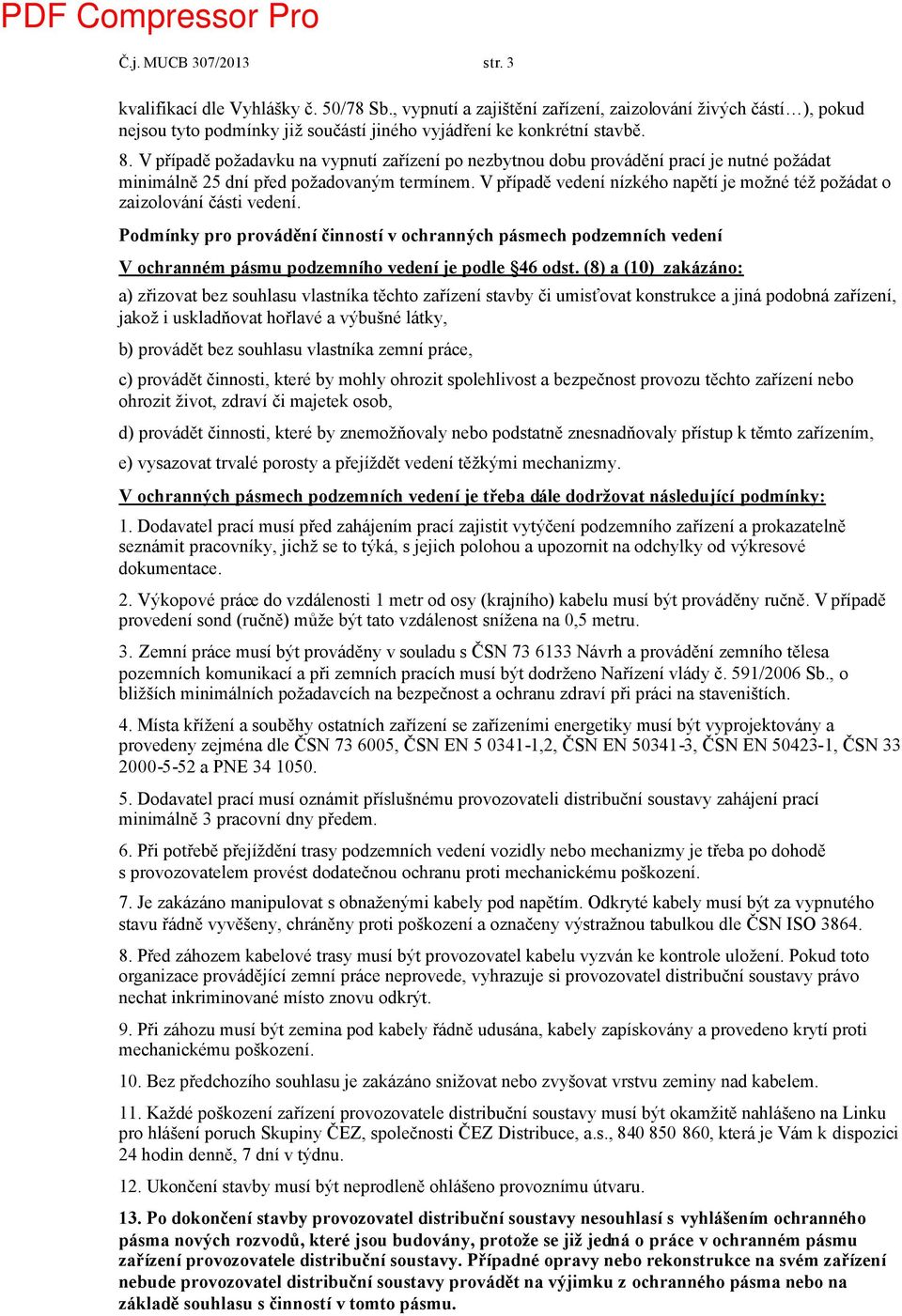 PDF Compressor Pro

Č.j. MUCB 307/2013 str. 3

kvalifikací dle Vyhlášky č. 50/78 Sb., vypnutí a zajištění zařízení, zaizolování živých částí…), pokud nejsou tyto podmínky již součástí jiného vyjádření ke konkrétní stavbě.

8. V případě požadavku na vypnutí zařízení po nezbytnou dobu provádění prací je nutné požádat minimálně 25 dní před požadovaným termínem. V případě vedení nízkého napětí je možné též požádat o zaizolování části vedení.

Podmínky pro provádění činností v ochranných pásmech podzemních vedení

V ochranném pásmu podzemního vedení je podle §46 odst. (8) a (10) zakázáno:

a) zřizovat bez souhlasu vlastníka těchto zařízení stavby či umisťovat konstrukce a jiná podobná zařízení, jakož i uskladňovat hořlavé a výbušné látky,

b) provádět bez souhlasu vlastníka zemní práce,

c) provádět činnosti, které by mohly ohrozit spolehlivost a bezpečnost provozu těchto zařízení nebo ohrozit život, zdraví či majetek osob,

d) provádět činnosti, které by znemožňovaly nebo podstatně znesnadňovaly přístup k těmto zařízením,

e) vysazovat trvalé porosty a přejíždět vedení těžkými mechanizmy.

V ochranných pásmech podzemních vedení je třeba dále dodržovat následující podmínky:

1. Dodavatel prací musí před zahájením prací zajistit vytýčení podzemního zařízení a prokazatelně seznámit pracovníky, jichž se to týká, s jejich polohou a upozornit na odchylky od výkresové dokumentace.

2. Výkopové práce do vzdálenosti 1 metr od osy (krajního) kabelu musí být prováděny ručně. V případě provedení sond (ručně) může být tato vzdálenost snížena na 0,5 metru.

3. Zemní práce musí být prováděny v souladu s ČSN 73 6133 Návrh a provádění zemního tělesa pozemních komunikací a při zemních pracích musí být dodrženo Nařízení vlády č. 591/2006 Sb., o bližších minimálních požadavcích na bezpečnost a ochranu zdraví při práci na staveništích.

4. Místa křížení a souběhy ostatních zařízení se zařízeními energetiky musí být vyprojektovány a provedeny zejména dle ČSN 73 6005, ČSN EN 5 0341-1,2, ČSN EN 50341-3, ČSN EN 50423-1, ČSN 33 2000-5-52 a PNE 34 1050.

5. Dodavatel prací musí oznámit příslušnému provozovateli distribuční soustavy zahájení prací minimálně 3 pracovní dny předem.

6. Při potřebě přejíždění trasy podzemních vedení vozidly nebo mechanizmy je třeba po dohodě s provozovatelem provést dodatečnou ochranu proti mechanickému poškození.

7. Je zakázáno manipulovat s obnaženými kabely pod napětím. Odkryté kabely musí být za vypnutého stavu řádně vyvěšeny, chráněny proti poškození a označeny výstražnou tabulkou dle ČSN ISO 3864.

8. Před záhozem kabelové trasy musí být provozovatel kabelu vyzván ke kontrole uložení. Pokud toto organizace provádějící zemní práce neprovede, vyhrazuje si provozovatel distribuční soustavy právo nechat inkriminované místo znovu odkrýt.

9. Při záhozu musí být zemina pod kabely řádně udusána, kabely zapískovány a provedeno krytí proti mechanickému poškození.

10. Bez předchozího souhlasu je zakázáno snižovat nebo zvyšovat vrstvu zeminy nad kabelem.

11. Každé poškození zařízení provozovatele distribuční soustavy musí být okamžitě nahlášeno na Linku pro hlášení poruch Skupiny ČEZ, společnosti ČEZ Distribuce, a.s., 840 850 860, která je Vám k dispozici 24 hodin denně, 7 dní v týdnu.

12. Ukončení stavby musí být neprodleně ohlášeno provoznímu útvaru.

13. Po dokončení stavby provozovatel distribuční soustavy nesouhlasí s vyhlášením ochranného pásma nových rozvodů, které jsou budovány, protože se již jedná o práce v ochranném pásmu zařízení provozovatele distribuční soustavy. Případné opravy nebo rekonstrukce na svém zařízení nebude provozovatel distribuční soustavy provádět na výjimku z ochranného pásma nebo na základě souhlasu s činností v tomto pásmu.